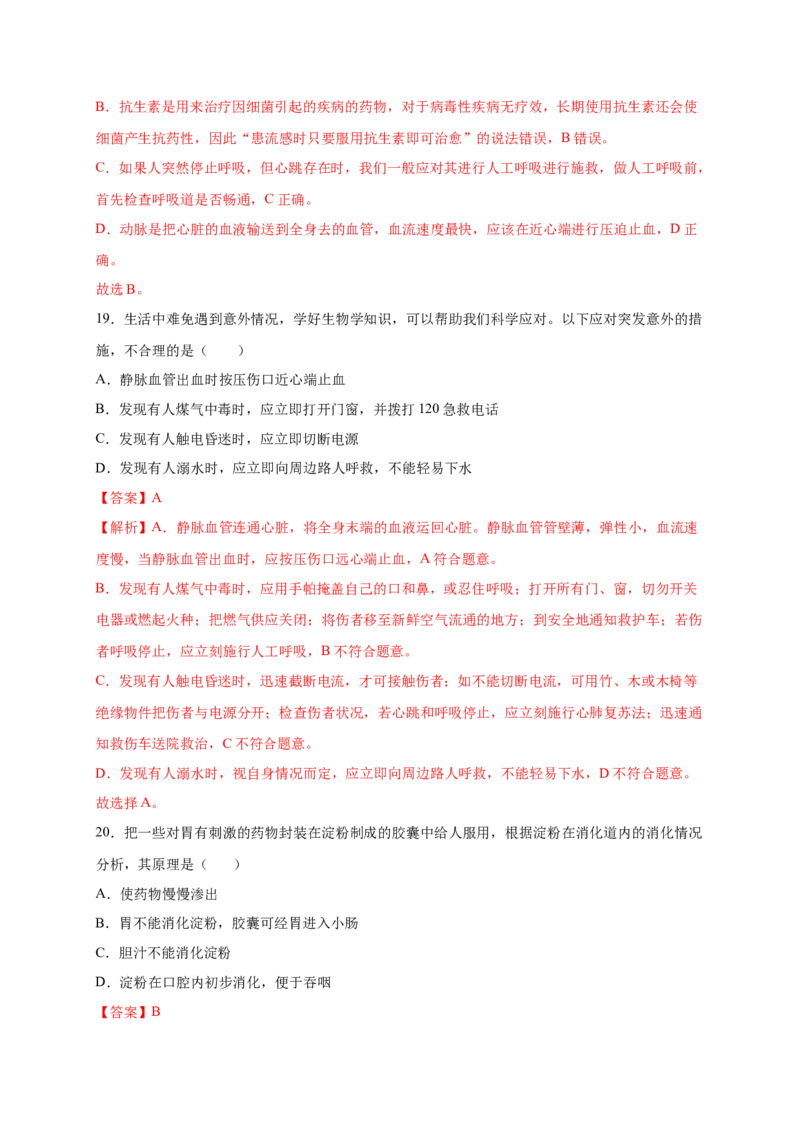 B．抗生素是用来治疗因细菌引起的疾病的药物，对于病毒性疾病无疗效，长期使用抗生素还会使细菌产生抗药性，因此“患流感时只要服用抗生素即可治愈”的说法错误，B 错误。

C．如果人突然停止呼吸，但心跳存在时，我们一般应对其进行人工呼吸进行施救，做人工呼吸前，首先检查呼吸道是否畅通，C 正确。

D．动脉是把心脏的血液输送到全身去的血管，血流速度最快，应该在近心端进行压迫止血，D 正确。

故选 B。

19．生活中难免遇到意外情况，学好生物学知识，可以帮助我们科学应对。以下应对突发意外的措施，不合理的是（　　）

A．静脉血管出血时按压伤口近心端止血

B．发现有人煤气中毒时，应立即打开门窗，并拨打 120 急救电话

C．发现有人触电昏迷时，应立即切断电源

D．发现有人溺水时，应立即向周边路人呼救，不能轻易下水

【答案】A

【解析】A．静脉血管连通心脏，将全身末端的血液运回心脏。静脉血管管壁薄，弹性小，血流速度慢，当静脉血管出血时，应按压伤口远心端止血，A 符合题意。

B．发现有人煤气中毒时，应用手帕掩盖自己的口和鼻，或忍住呼吸；打开所有门、窗，切勿开关电器或燃起火种；把燃气供应关闭；将伤者移至新鲜空气流通的地方；到安全地通知救护车；若伤者呼吸停止，应立刻施行人工呼吸，B 不符合题意。

C．发现有人触电昏迷时，迅速截断电流，才可接触伤者；如不能切断电流，可用竹、木或木椅等绝缘物件把伤者与电源分开；检查伤者状况，若心跳和呼吸停止，应立刻施行心肺复苏法；迅速通知救伤车送院救治，C 不符合题意。

D．发现有人溺水时，视自身情况而定，应立即向周边路人呼救，不能轻易下水，D 不符合题意。

故选择 A。

20．把一些对胃有刺激的药物封装在淀粉制成的胶囊中给人服用，根据淀粉在消化道内的消化情况分析，其原理是（　　）

A．使药物慢慢渗出

B．胃不能消化淀粉，胶囊可经胃进入小肠

C．胆汁不能消化淀粉

D．淀粉在口腔内初步消化，便于吞咽

【答案】B